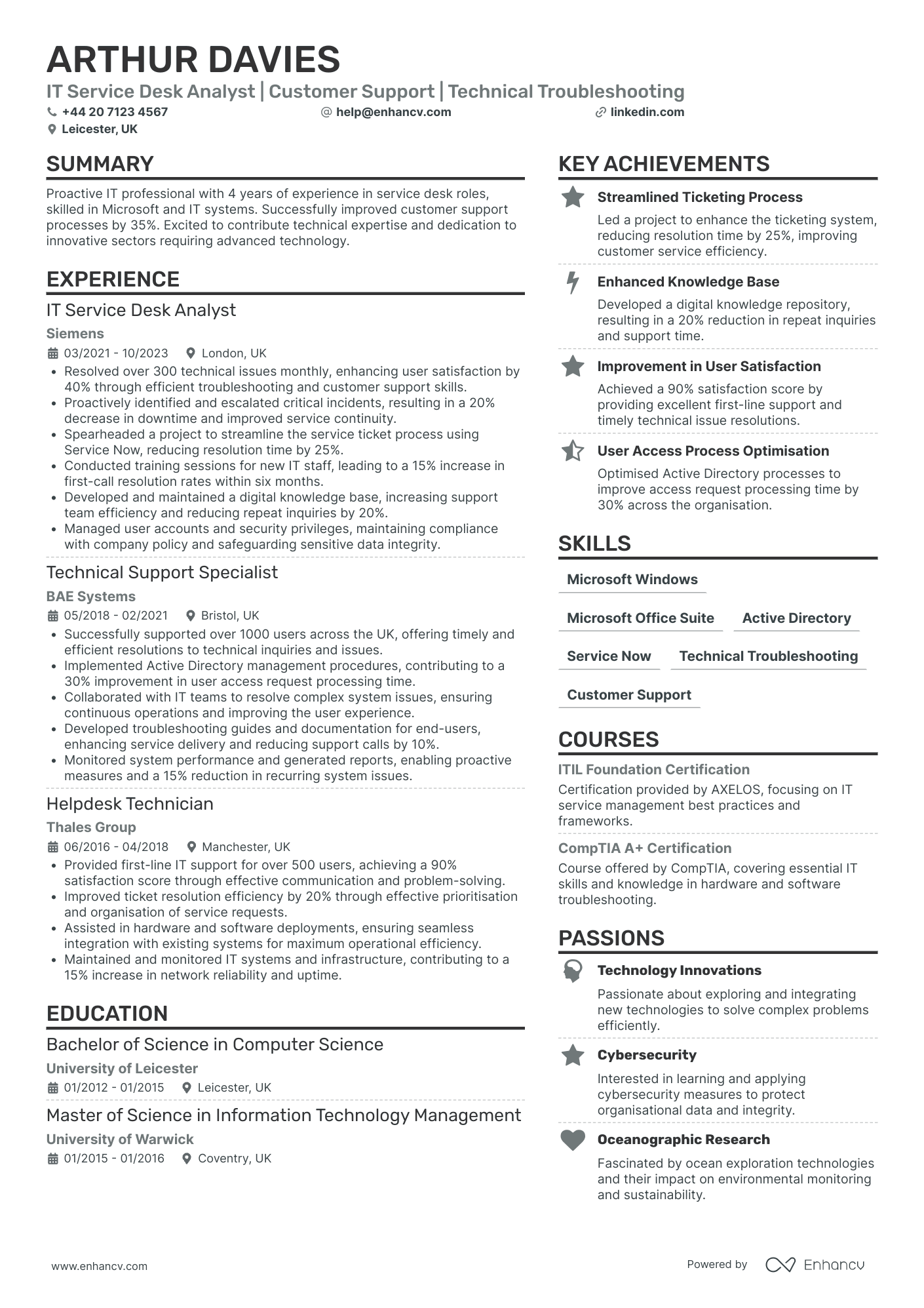 ARTHUR DAVIES

IT Service Desk Analyst | Customer Support | Technical Troubleshooting

+44 20 7123 4567
help@enhancv.com
linkedin.com
Leicester, UK

SUMMARY

Proactive IT professional with 4 years of experience in service desk roles, skilled in Microsoft and IT systems. Successfully improved customer support processes by 35%. Excited to contribute technical expertise and dedication to innovative sectors requiring advanced technology.

EXPERIENCE

IT Service Desk Analyst
Siemens
03/2021 - 10/2023
London, UK
• Resolved over 300 technical issues monthly, enhancing user satisfaction by 40% through efficient troubleshooting and customer support skills.
• Proactively identified and escalated critical incidents, resulting in a 20% decrease in downtime and improved service continuity.
• Spearheaded a project to streamline the service ticket process using Service Now, reducing resolution time by 25%.
• Conducted training sessions for new IT staff, leading to a 15% increase in first-call resolution rates within six months.
• Developed and maintained a digital knowledge base, increasing support team efficiency and reducing repeat inquiries by 20%.
• Managed user accounts and security privileges, maintaining compliance with company policy and safeguarding sensitive data integrity.

Technical Support Specialist
BAE Systems
05/2018 - 02/2021
Bristol, UK
• Successfully supported over 1000 users across the UK, offering timely and efficient resolutions to technical inquiries and issues.
• Implemented Active Directory management procedures, contributing to a 30% improvement in user access request processing time.
• Collaborated with IT teams to resolve complex system issues, ensuring continuous operations and improving the user experience.
• Developed troubleshooting guides and documentation for end-users, enhancing service delivery and reducing support calls by 10%.
• Monitored system performance and generated reports, enabling proactive measures and a 15% reduction in recurring system issues.

Helpdesk Technician
Thales Group
06/2016 - 04/2018
Manchester, UK
• Provided first-line IT support for over 500 users, achieving a 90% satisfaction score through effective communication and problem-solving.
• Improved ticket resolution efficiency by 20% through effective prioritisation and organisation of service requests.
• Assisted in hardware and software deployments, ensuring seamless integration with existing systems for maximum operational efficiency.
• Maintained and monitored IT systems and infrastructure, contributing to a 15% increase in network reliability and uptime.

EDUCATION

Bachelor of Science in Computer Science
University of Leicester
01/2012 - 01/2015
Leicester, UK

Master of Science in Information Technology Management
University of Warwick
01/2015 - 01/2016
Coventry, UK

KEY ACHIEVEMENTS

Streamlined Ticketing Process
Led a project to enhance the ticketing system, reducing resolution time by 25%, improving customer service efficiency.

Enhanced Knowledge Base
Developed a digital knowledge repository, resulting in a 20% reduction in repeat inquiries and support time.

Improvement in User Satisfaction
Achieved a 90% satisfaction score by providing excellent first-line support and timely technical issue resolutions.

User Access Process Optimisation
Optimised Active Directory processes to improve access request processing time by 30% across the organisation.

SKILLS

Microsoft Windows
Microsoft Office Suite
Active Directory
Service Now
Technical Troubleshooting
Customer Support

COURSES

ITIL Foundation Certification
Certification provided by AXELOS, focusing on IT service management best practices and frameworks.

CompTIA A+ Certification
Course offered by CompTIA, covering essential IT skills and knowledge in hardware and software troubleshooting.

PASSIONS

Technology Innovations
Passionate about exploring and integrating new technologies to solve complex problems efficiently.

Cybersecurity
Interested in learning and applying cybersecurity measures to protect organisational data and integrity.

Oceanographic Research
Fascinated by ocean exploration technologies and their impact on environmental monitoring and sustainability.

www.enhancv.com
Powered by Enhancv